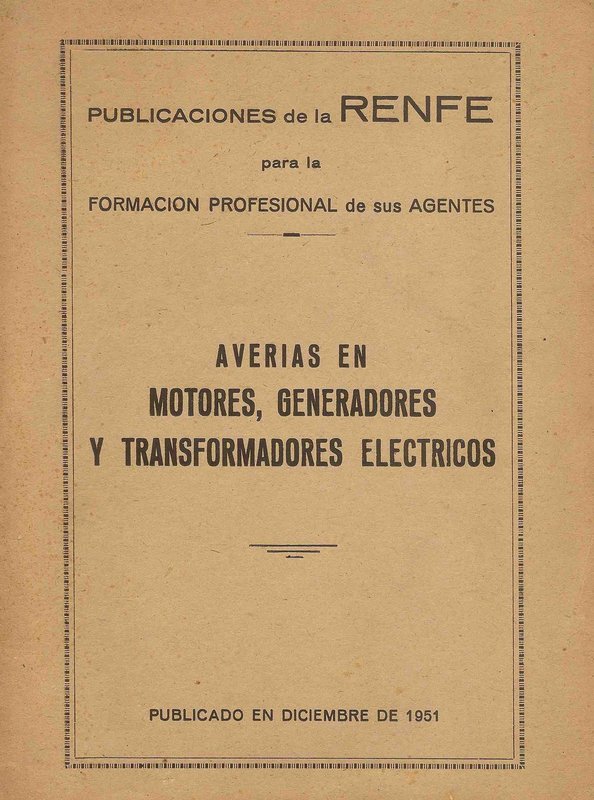 PUBLICACIONES de la RENFE

para la

FORMACION PROFESIONAL de sus AGENTES

AVERIAS EN
MOTORES, GENERADORES
Y TRANSFORMADORES ELECTRICOS

PUBLICADO EN DICIEMBRE DE 1951